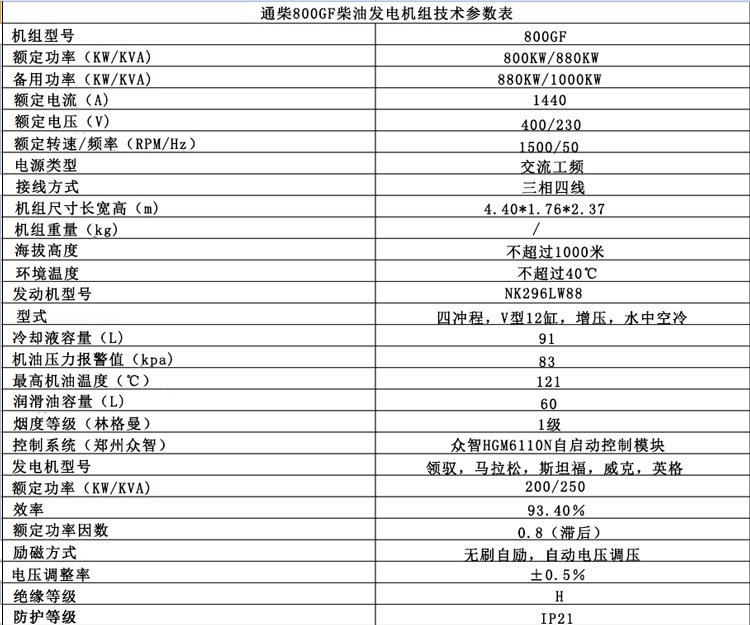 | 通柴800GF柴油发电机组技术参数表 | |
|---|---|
| 机组型号 | 800GF |
| 额定功率（KW/KVA） | 800KW/880KW |
| 备用功率（KW/KVA） | 880KW/1000KW |
| 额定电流（A） | 1440 |
| 额定电压（V） | 400/230 |
| 额定转速/频率（RPM/Hz） | 1500/50 |
| 电源类型 | 交流工频 |
| 接线方式 | 三相四线 |
| 机组尺寸长宽高（m） | 4.40*1.76*2.37 |
| 机组重量（kg） | / |
| 海拔高度 | 不超过1000米 |
| 环境温度 | 不超过40℃ |
| 发动机型号 | NK296LW88 |
| 型式 | 四冲程，V型12缸，增压，水中空冷 |
| 冷却液容量（L） | 91 |
| 机油压力报警值（kpa） | 83 |
| 最高机油温度（℃） | 121 |
| 润滑油容量（L） | 60 |
| 烟度等级（林格曼） | 1级 |
| 控制系统（郑州众智） | 众智HGM6110N自启动控制模块 |
| 发电机型号 | 领驭，马拉松，斯坦福，威克，英格 |
| 额定功率（KW/KVA） | 200/250 |
| 效率 | 93.40% |
| 额定功率因数 | 0.8（滞后） |
| 励磁方式 | 无刷自励，自动电压调压 |
| 电压调整率 | ±0.5% |
| 绝缘等级 | H |
| 防护等级 | IP21 |